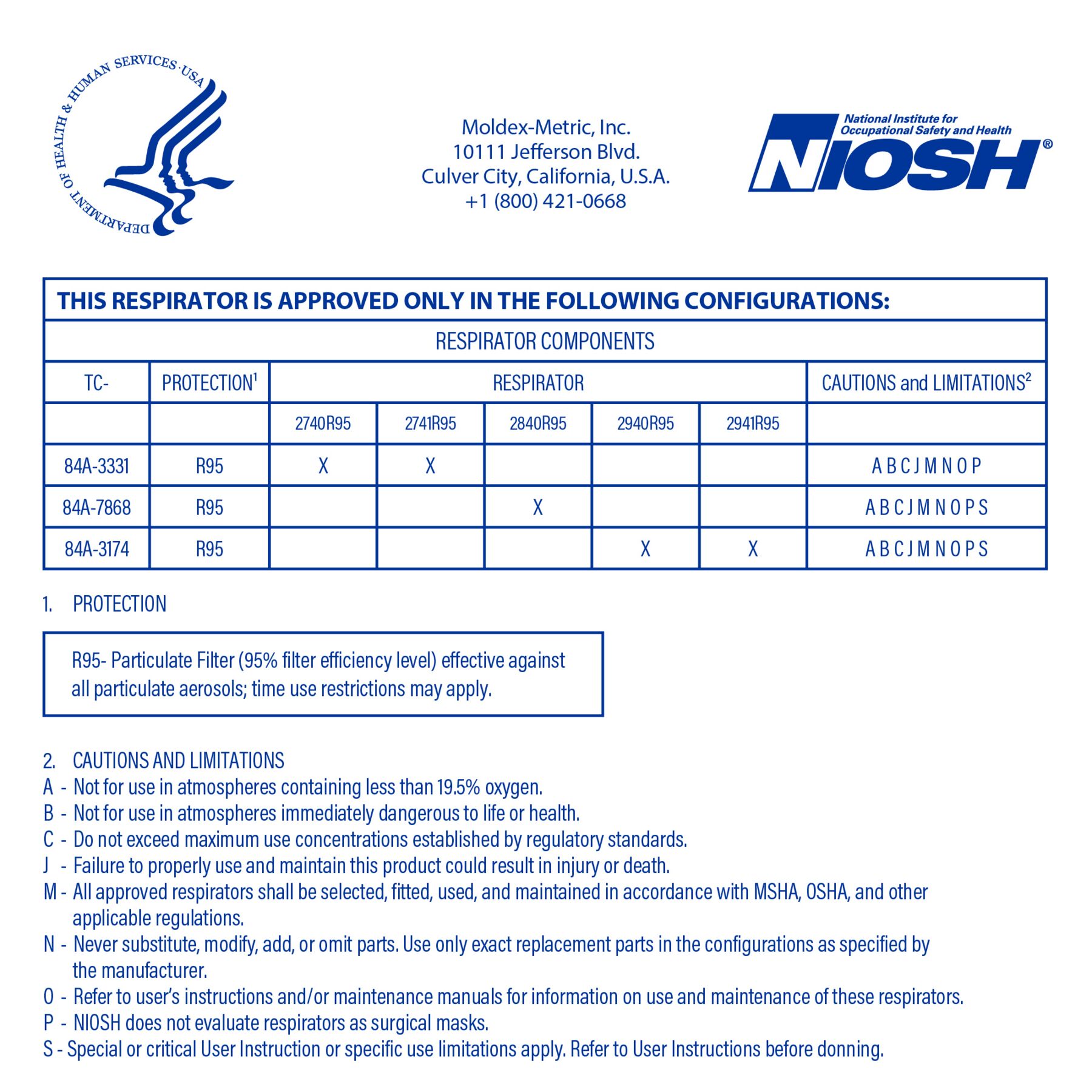 DEPARTMENT OF HEALTH & HUMAN SERVICES · USA

Moldex-Metric, Inc.
10111 Jefferson Blvd.
Culver City, California, U.S.A.
+1 (800) 421-0668

National Institute for Occupational Safety and Health
NIOSH®

THIS RESPIRATOR IS APPROVED ONLY IN THE FOLLOWING CONFIGURATIONS:

RESPIRATOR COMPONENTS

| TC- | PROTECTION$^1$ | RESPIRATOR | | | | | CAUTIONS and LIMITATIONS$^2$ |
|---|---|---|---|---|---|---|---|
| | | 2740R95 | 2741R95 | 2840R95 | 2940R95 | 2941R95 | |
| 84A-3331 | R95 | X | X | | | | A B C J M N O P |
| 84A-7868 | R95 | | | X | | | A B C J M N O P S |
| 84A-3174 | R95 | | | | X | X | A B C J M N O P S |

1. PROTECTION

R95- Particulate Filter (95% filter efficiency level) effective against all particulate aerosols; time use restrictions may apply.

2. CAUTIONS AND LIMITATIONS
A - Not for use in atmospheres containing less than 19.5% oxygen.
B - Not for use in atmospheres immediately dangerous to life or health.
C - Do not exceed maximum use concentrations established by regulatory standards.
J - Failure to properly use and maintain this product could result in injury or death.
M - All approved respirators shall be selected, fitted, used, and maintained in accordance with MSHA, OSHA, and other applicable regulations.
N - Never substitute, modify, add, or omit parts. Use only exact replacement parts in the configurations as specified by the manufacturer.
O - Refer to user's instructions and/or maintenance manuals for information on use and maintenance of these respirators.
P - NIOSH does not evaluate respirators as surgical masks.
S - Special or critical User Instruction or specific use limitations apply. Refer to User Instructions before donning.